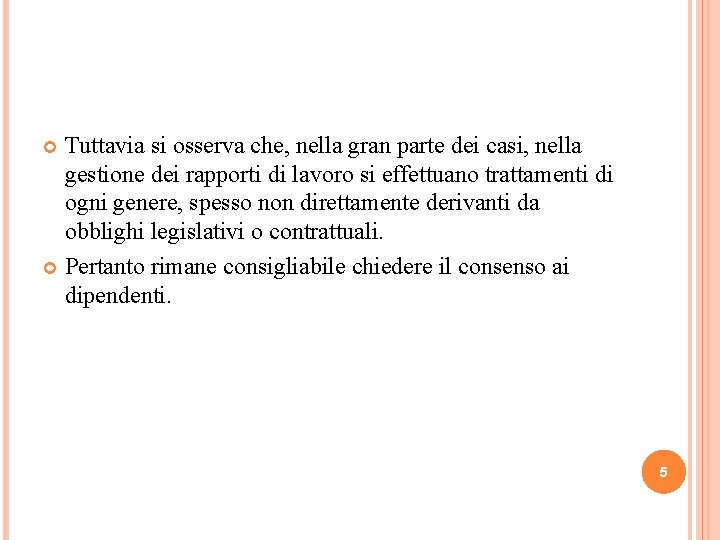 Tuttavia si osserva che, nella gran parte dei casi, nella gestione dei rapporti di lavoro si effettuano trattamenti di ogni genere, spesso non direttamente derivanti da obblighi legislativi o contrattuali.

Pertanto rimane consigliabile chiedere il consenso ai dipendenti.

5